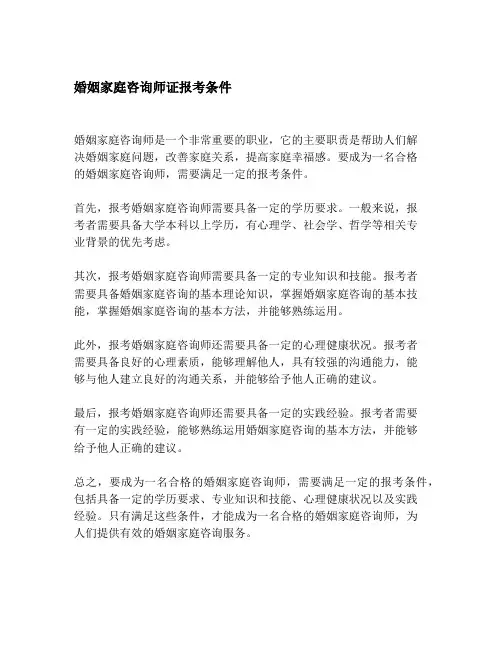 婚姻家庭咨询师证报考条件

婚姻家庭咨询师是一个非常重要的职业，它的主要职责是帮助人们解决婚姻家庭问题，改善家庭关系，提高家庭幸福感。要成为一名合格的婚姻家庭咨询师，需要满足一定的报考条件。

首先，报考婚姻家庭咨询师需要具备一定的学历要求。一般来说，报考者需要具备大学本科以上学历，有心理学、社会学、哲学等相关专业背景的优先考虑。

其次，报考婚姻家庭咨询师需要具备一定的专业知识和技能。报考者需要具备婚姻家庭咨询的基本理论知识，掌握婚姻家庭咨询的基本技能，掌握婚姻家庭咨询的基本方法，并能够熟练运用。

此外，报考婚姻家庭咨询师还需要具备一定的心理健康状况。报考者需要具备良好的心理素质，能够理解他人，具有较强的沟通能力，能够与他人建立良好的沟通关系，并能够给予他人正确的建议。

最后，报考婚姻家庭咨询师还需要具备一定的实践经验。报考者需要有一定的实践经验，能够熟练运用婚姻家庭咨询的基本方法，并能够给予他人正确的建议。

总之，要成为一名合格的婚姻家庭咨询师，需要满足一定的报考条件，包括具备一定的学历要求、专业知识和技能、心理健康状况以及实践经验。只有满足这些条件，才能成为一名合格的婚姻家庭咨询师，为人们提供有效的婚姻家庭咨询服务。